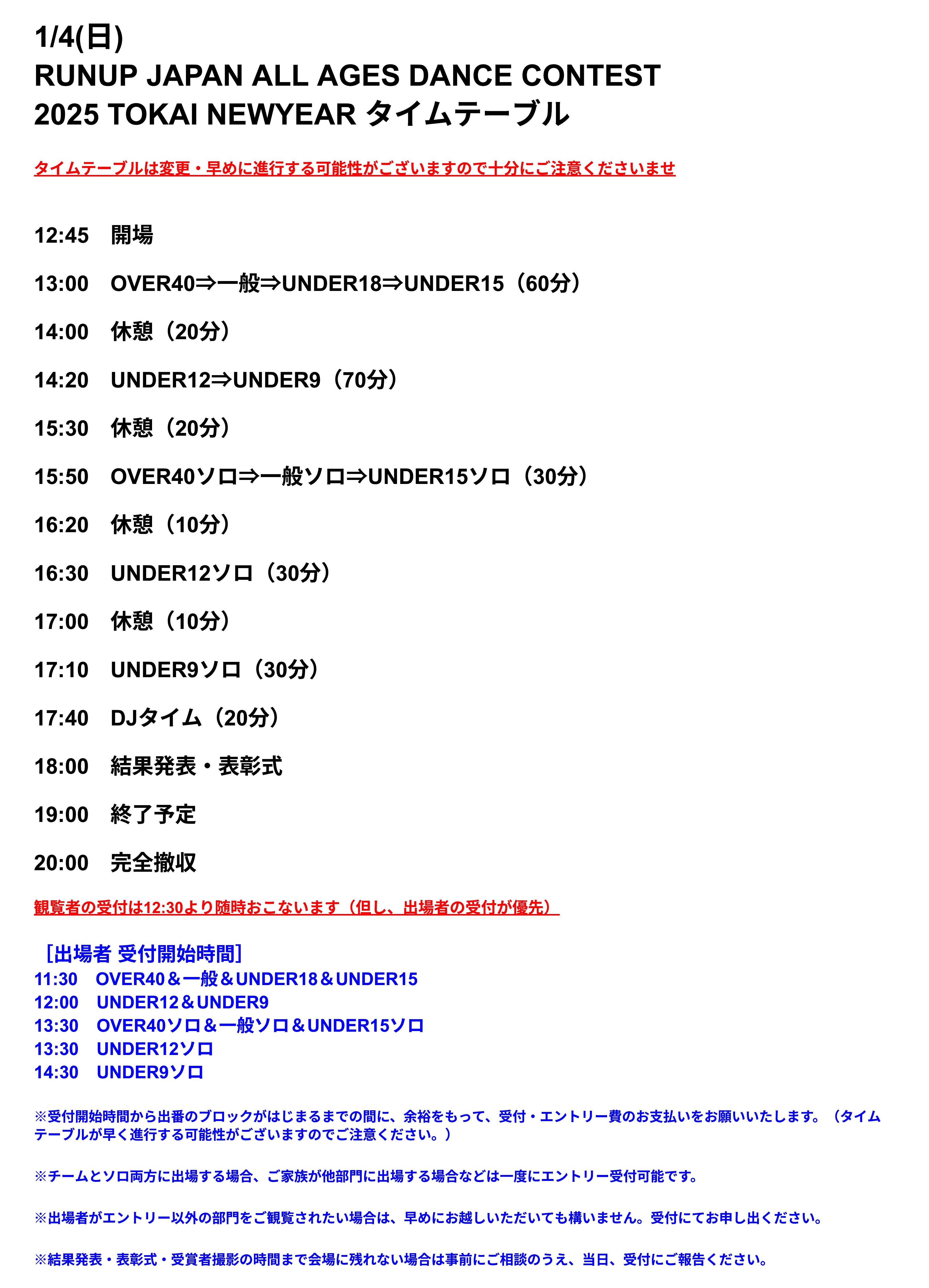 1/4(日)
RUNUP JAPAN ALL AGES DANCE CONTEST
2025 TOKAI NEWYEAR タイムテーブル

タイムテーブルは変更・早めに進行する可能性がございますので十分にご注意くださいませ

12:45　開場

13:00　OVER40⇒一般⇒UNDER18⇒UNDER15（60分）

14:00　休憩（20分）

14:20　UNDER12⇒UNDER9（70分）

15:30　休憩（20分）

15:50　OVER40ソロ⇒一般ソロ⇒UNDER15ソロ（30分）

16:20　休憩（10分）

16:30　UNDER12ソロ（30分）

17:00　休憩（10分）

17:10　UNDER9ソロ（30分）

17:40　DJタイム（20分）

18:00　結果発表・表彰式

19:00　終了予定

20:00　完全撤収

観覧者の受付は12:30より随時おこないます（但し、出場者の受付が優先）

［出場者 受付開始時間］
11:30　OVER40＆一般＆UNDER18＆UNDER15
12:00　UNDER12＆UNDER9
13:30　OVER40ソロ＆一般ソロ＆UNDER15ソロ
13:30　UNDER12ソロ
14:30　UNDER9ソロ

※受付開始時間から出番のブロックがはじまるまでの間に、余裕をもって、受付・エントリー費のお支払いをお願いいたします。（タイムテーブルが早く進行する可能性がございますのでご注意ください。）

※チームとソロ両方に出場する場合、ご家族が他部門に出場する場合などは一度にエントリー受付可能です。

※出場者がエントリー以外の部門をご観覧されたい場合は、早めにお越しいただいても構いません。受付にてお申し出ください。

※結果発表・表彰式・受賞者撮影の時間まで会場に残れない場合は事前にご相談のうえ、当日、受付にご報告ください。